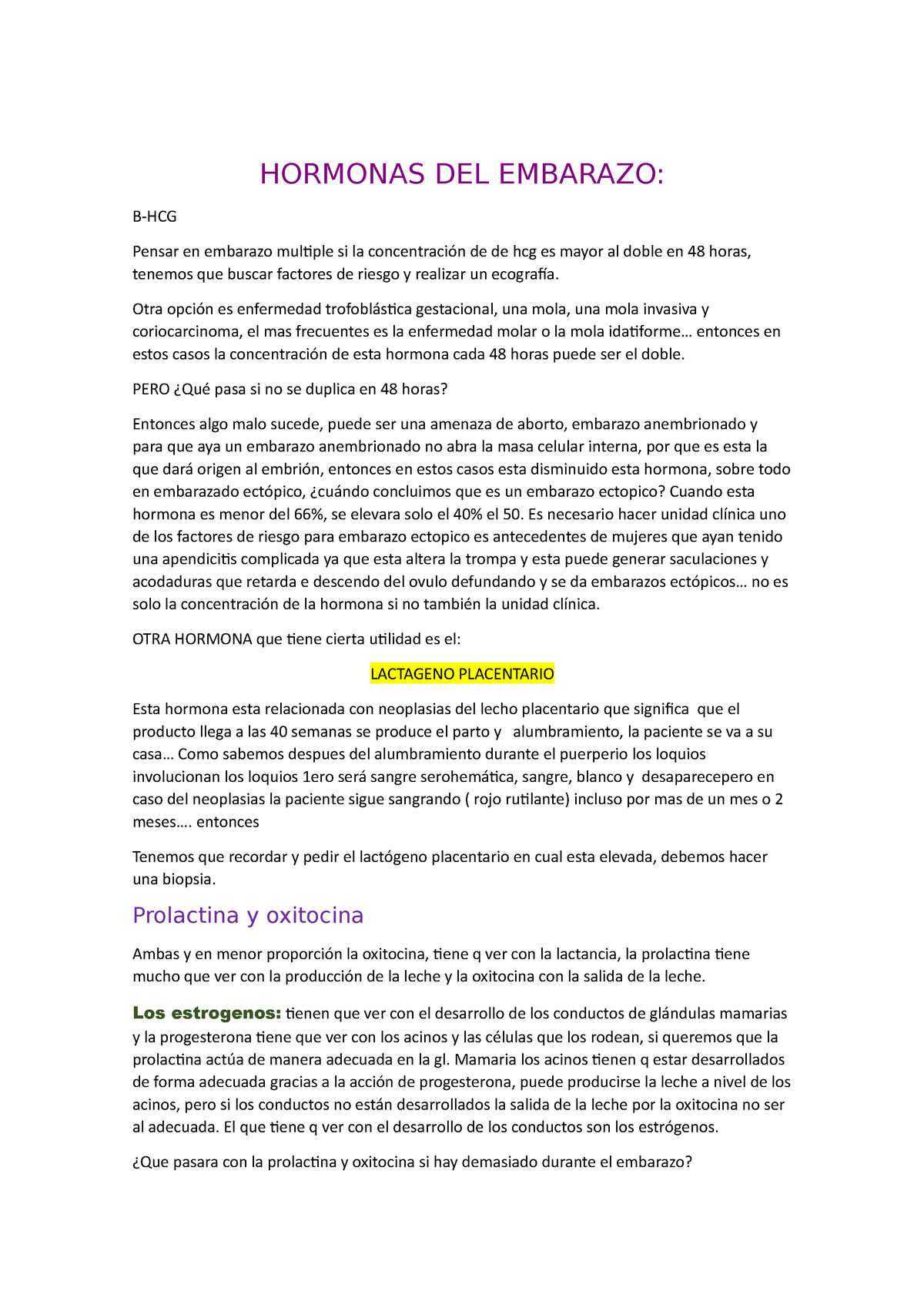 HORMONAS DEL EMBARAZO:

B-HCG

Pensar en embarazo multiple si la concentración de de hcg es mayor al doble en 48 horas, tenemos que buscar factores de riesgo y realizar un ecografía.

Otra opción es enfermedad trofoblástica gestacional, una mola, una mola invasiva y coriocarcinoma, el mas frecuentes es la enfermedad molar o la mola idatiforme… entonces en estos casos la concentración de esta hormona cada 48 horas puede ser el doble.

PERO ¿Qué pasa si no se duplica en 48 horas?

Entonces algo malo sucede, puede ser una amenaza de aborto, embarazo anembrionado y para que aya un embarazo anembrionado no abra la masa celular interna, por que es esta la que dará origen al embrión, entonces en estos casos esta disminuido esta hormona, sobre todo en embarazado ectópico, ¿cuándo concluimos que es un embarazo ectopico? Cuando esta hormona es menor del 66%, se elevara solo el 40% el 50. Es necesario hacer unidad clínica uno de los factores de riesgo para embarazo ectopico es antecedentes de mujeres que ayan tenido una apendicitis complicada ya que esta altera la trompa y esta puede generar saculaciones y acodaduras que retarda e descendo del ovulo defundando y se da embarazos ectópicos… no es solo la concentración de la hormona si no también la unidad clínica.

OTRA HORMONA que tiene cierta utilidad es el:

LACTAGENO PLACENTARIO

Esta hormona esta relacionada con neoplasias del lecho placentario que significa que el producto llega a las 40 semanas se produce el parto y alumbramiento, la paciente se va a su casa… Como sabemos despues del alumbramiento durante el puerperio los loquios involucionan los loquios 1ero será sangre serohemática, sangre, blanco y desaparecepero en caso del neoplasias la paciente sigue sangrando ( rojo rutilante) incluso por mas de un mes o 2 meses…. entonces

Tenemos que recordar y pedir el lactógeno placentario en cual esta elevada, debemos hacer una biopsia.

Prolactina y oxitocina

Ambas y en menor proporción la oxitocina, tiene q ver con la lactancia, la prolactina tiene mucho que ver con la producción de la leche y la oxitocina con la salida de la leche.

Los estrogenos: tienen que ver con el desarrollo de los conductos de glándulas mamarias y la progesterona tiene que ver con los acinos y las células que los rodean, si queremos que la prolactina actúa de manera adecuada en la gl. Mamaria los acinos tienen q estar desarrollados de forma adecuada gracias a la acción de progesterona, puede producirse la leche a nivel de los acinos, pero si los conductos no están desarrollados la salida de la leche por la oxitocina no ser al adecuada. El que tiene q ver con el desarrollo de los conductos son los estrógenos.

¿Que pasara con la prolactina y oxitocina si hay demasiado durante el embarazo?